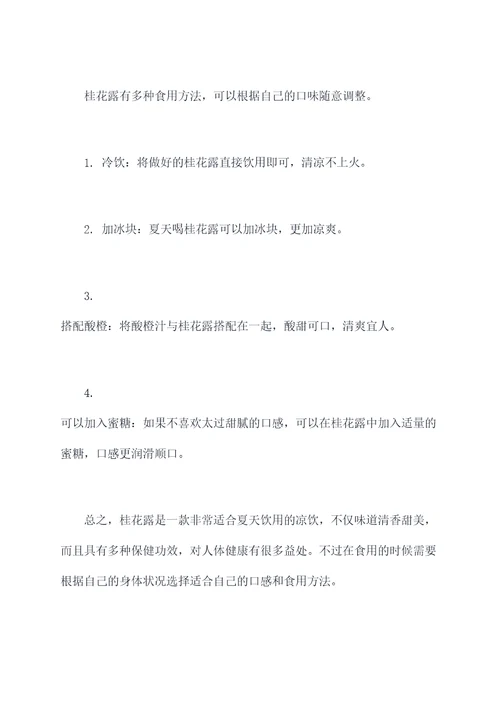 桂花露有多种食用方法，可以根据自己的口味随意调整。

1. 冷饮：将做好的桂花露直接饮用即可，清凉不上火。

2. 加冰块：夏天喝桂花露可以加冰块，更加凉爽。

3.
搭配酸橙：将酸橙汁与桂花露搭配在一起，酸甜可口，清爽宜人。

4.
可以加入蜜糖：如果不喜欢太过甜腻的口感，可以在桂花露中加入适量的蜜糖，口感更润滑顺口。

总之，桂花露是一款非常适合夏天饮用的凉饮，不仅味道清香甜美，而且具有多种保健功效，对人体健康有很多益处。不过在食用的时候需要根据自己的身体状况选择适合自己的口感和食用方法。